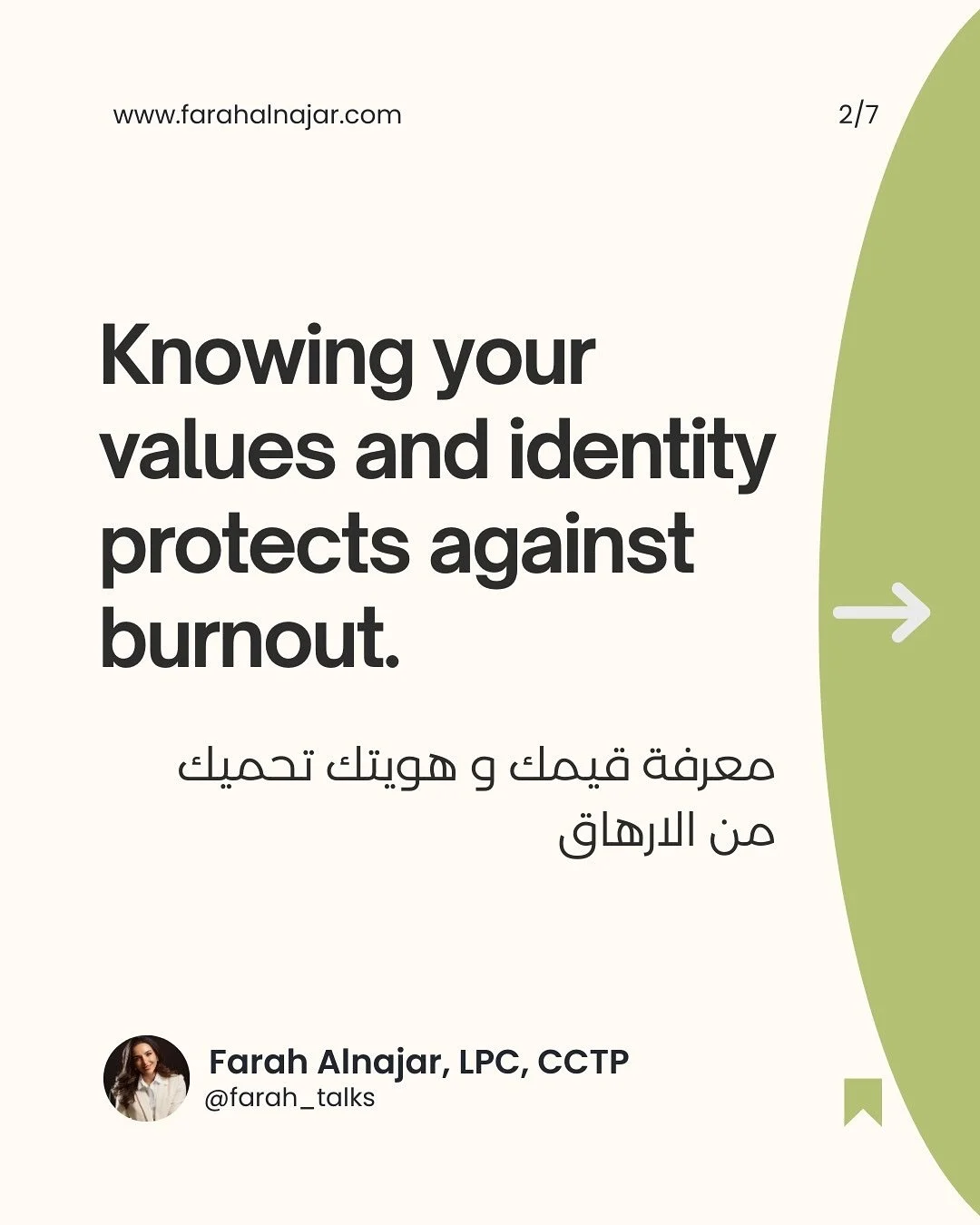 www.farahalnajar.com

2/7

Knowing your values and identity protects against burnout.

معرفة قيمك و هويتك تحميك من الارهاق

Farah Alnajar, LPC, CCTP
@farah_talks